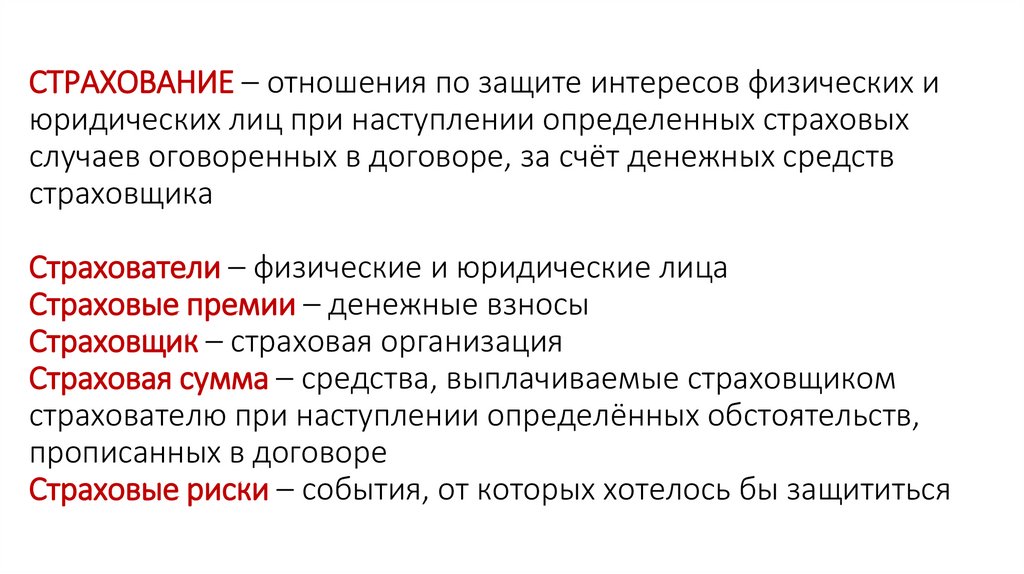 СТРАХОВАНИЕ – отношения по защите интересов физических и юридических лиц при наступлении определенных страховых случаев оговоренных в договоре, за счёт денежных средств страховщика

Страхователи – физические и юридические лица
Страховые премии – денежные взносы
Страховщик – страховая организация
Страховая сумма – средства, выплачиваемые страховщиком страхователю при наступлении определённых обстоятельств, прописанных в договоре
Страховые риски – события, от которых хотелось бы защититься